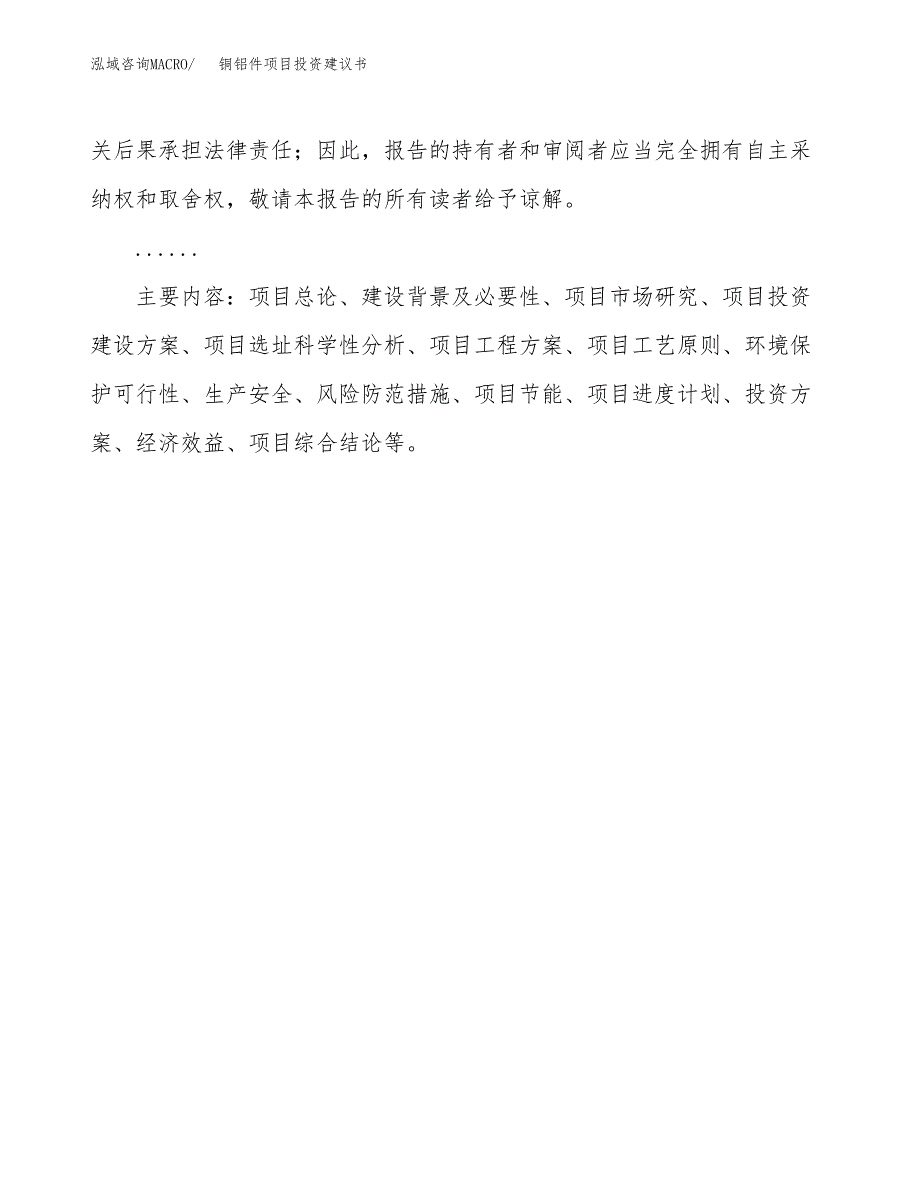 泓域咨询MACRO/　铜铝件项目投资建议书

关后果承担法律责任；因此，报告的持有者和审阅者应当完全拥有自主采纳权和取舍权，敬请本报告的所有读者给予谅解。

……

主要内容：项目总论、建设背景及必要性、项目市场研究、项目投资建设方案、项目选址科学性分析、项目工程方案、项目工艺原则、环境保护可行性、生产安全、风险防范措施、项目节能、项目进度计划、投资方案、经济效益、项目综合结论等。